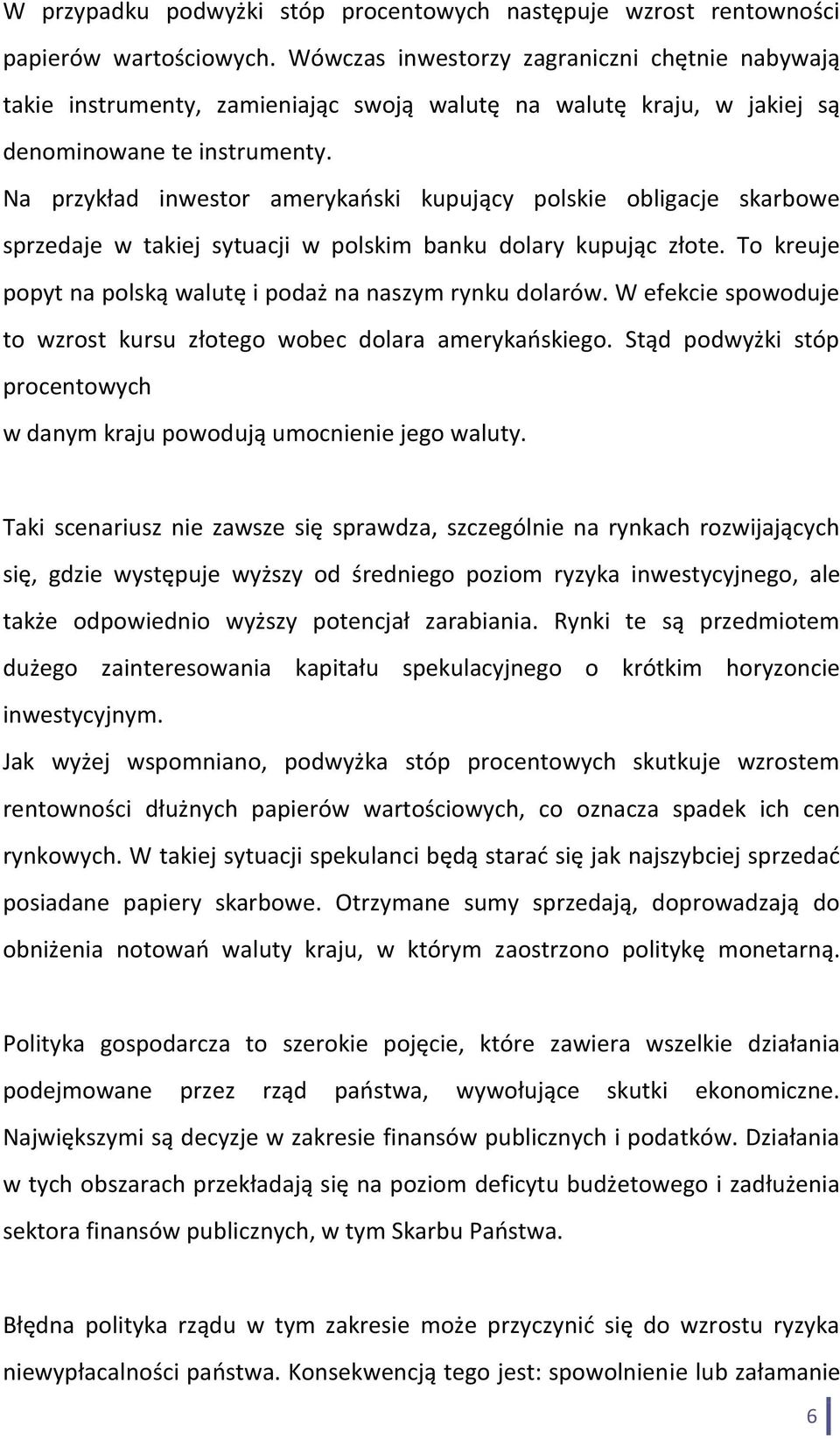 W przypadku podwyżki stóp procentowych następuje wzrost rentowności papierów wartościowych. Wówczas inwestorzy zagraniczni chętnie nabywają takie instrumenty, zamieniając swoją walutę na walutę kraju, w jakiej są denominowane te instrumenty.
Na przykład inwestor amerykański kupujący polskie obligacje skarbowe sprzedaje w takiej sytuacji w polskim banku dolary kupując złote. To kreuje popyt na polską walutę i podaż na naszym rynku dolarów. W efekcie spowoduje to wzrost kursu złotego wobec dolara amerykańskiego. Stąd podwyżki stóp procentowych
w danym kraju powodują umocnienie jego waluty.

Taki scenariusz nie zawsze się sprawdza, szczególnie na rynkach rozwijających się, gdzie występuje wyższy od średniego poziom ryzyka inwestycyjnego, ale także odpowiednio wyższy potencjał zarabiania. Rynki te są przedmiotem dużego zainteresowania kapitału spekulacyjnego o krótkim horyzoncie inwestycyjnym.
Jak wyżej wspomniano, podwyżka stóp procentowych skutkuje wzrostem rentowności dłużnych papierów wartościowych, co oznacza spadek ich cen rynkowych. W takiej sytuacji spekulanci będą starać się jak najszybciej sprzedać posiadane papiery skarbowe. Otrzymane sumy sprzedają, doprowadzają do obniżenia notowań waluty kraju, w którym zaostrzono politykę monetarną.

Polityka gospodarcza to szerokie pojęcie, które zawiera wszelkie działania podejmowane przez rząd państwa, wywołujące skutki ekonomiczne. Największymi są decyzje w zakresie finansów publicznych i podatków. Działania w tych obszarach przekładają się na poziom deficytu budżetowego i zadłużenia sektora finansów publicznych, w tym Skarbu Państwa.

Błędna polityka rządu w tym zakresie może przyczynić się do wzrostu ryzyka niewypłacalności państwa. Konsekwencją tego jest: spowolnienie lub załamanie

6